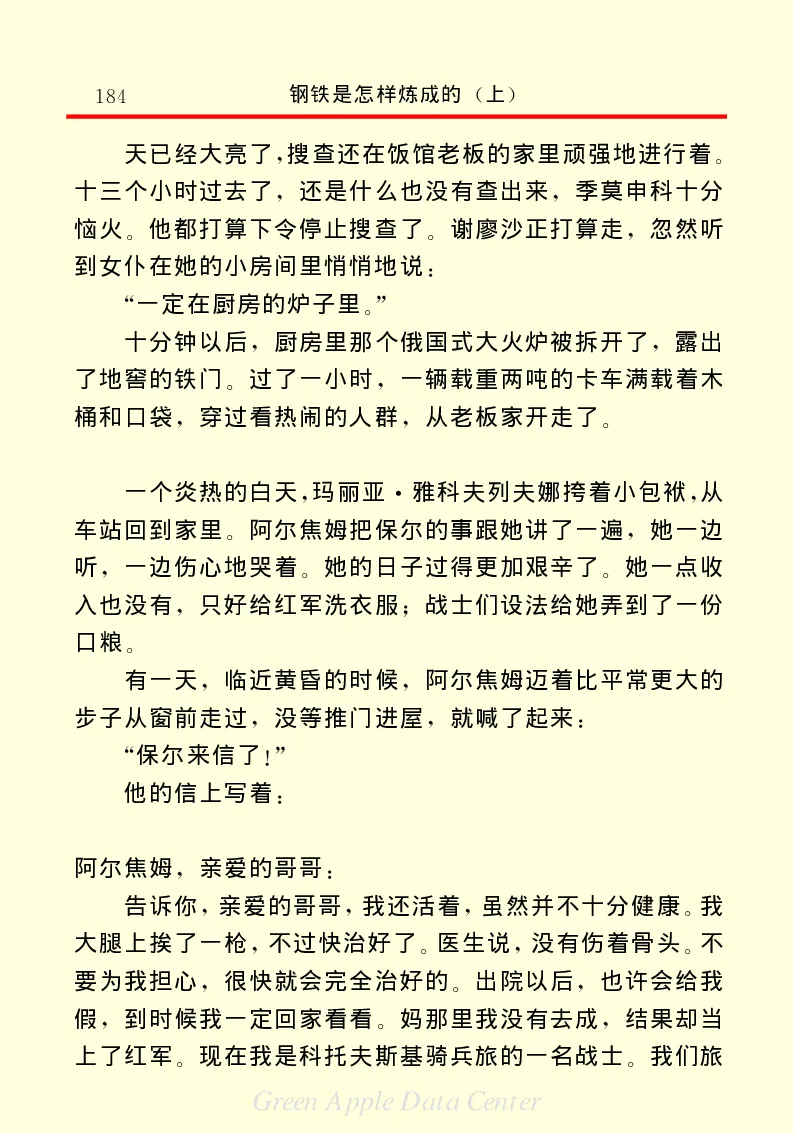 184　　钢铁是怎样炼成的（上）

天已经大亮了，搜查还在饭馆老板的家里顽强地进行着。十三个小时过去了，还是什么也没有查出来，季莫申科十分恼火。他都打算下令停止搜查了。谢廖沙正打算走，忽然听到女仆在她的小房间里悄悄地说：

“一定在厨房的炉子里。”

十分钟以后，厨房里那个俄国式大火炉被拆开了，露出了地窖的铁门。过了一小时，一辆载重两吨的卡车满载着木桶和口袋，穿过看热闹的人群，从老板家开走了。

一个炎热的白天，玛丽亚·雅科夫列夫娜挎着小包袱，从车站回到家里。阿尔焦姆把保尔的事跟她讲了一遍，她一边听，一边伤心地哭着。她的日子过得更加艰辛了。她一点收入也没有，只好给红军洗衣服；战士们设法给她弄到了一份口粮。

有一天，临近黄昏的时候，阿尔焦姆迈着比平常更大的步子从窗前走过，没等推门进屋，就喊了起来：

“保尔来信了！”

他的信上写着：

阿尔焦姆，亲爱的哥哥：

告诉你，亲爱的哥哥，我还活着，虽然并不十分健康。我大腿上挨了一枪，不过快治好了。医生说，没有伤着骨头。不要为我担心，很快就会完全治好的。出院以后，也许会给我假，到时候我一定回家看看。妈那里我没有去成，结果却当上了红军。现在我是科托夫斯基骑兵旅的一名战士。我们旅

Green Apple Data Center